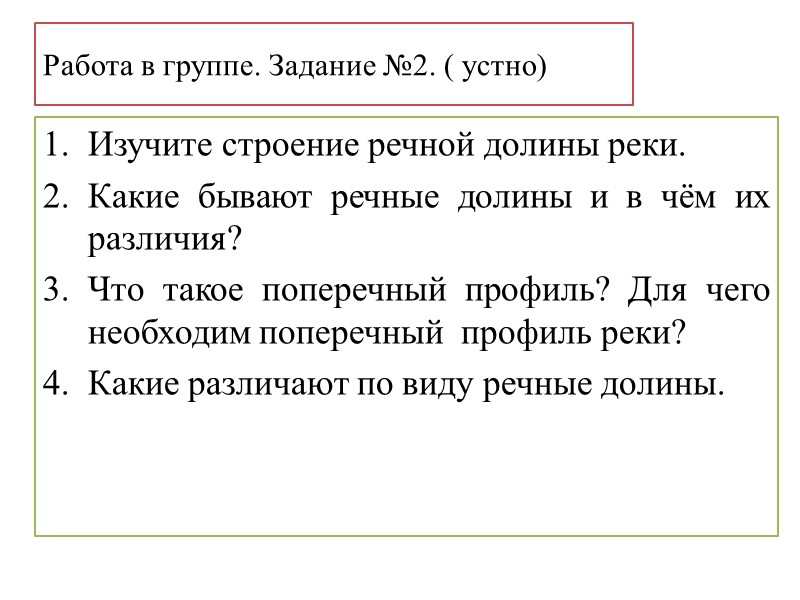 Работа в группе. Задание №2. ( устно)

1. Изучите строение речной долины реки.
2. Какие бывают речные долины и в чём их различия?
3. Что такое поперечный профиль? Для чего необходим поперечный профиль реки?
4. Какие различают по виду речные долины.